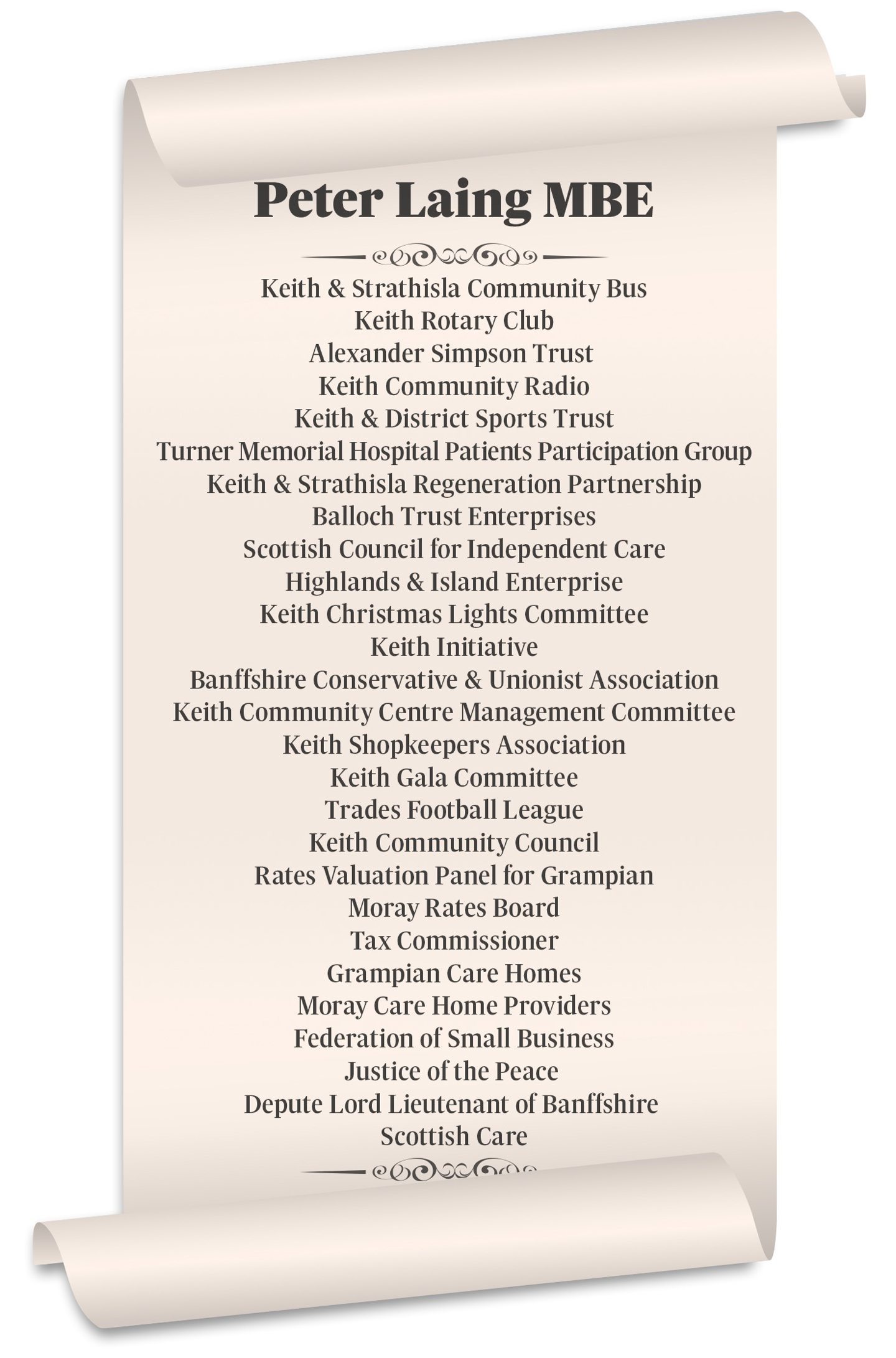 Peter Laing MBE

Keith & Strathisla Community Bus
Keith Rotary Club
Alexander Simpson Trust
Keith Community Radio
Keith & District Sports Trust
Turner Memorial Hospital Patients Participation Group
Keith & Strathisla Regeneration Partnership
Balloch Trust Enterprises
Scottish Council for Independent Care
Highlands & Island Enterprise
Keith Christmas Lights Committee
Keith Initiative
Banffshire Conservative & Unionist Association
Keith Community Centre Management Committee
Keith Shopkeepers Association
Keith Gala Committee
Trades Football League
Keith Community Council
Rates Valuation Panel for Grampian
Moray Rates Board
Tax Commissioner
Grampian Care Homes
Moray Care Home Providers
Federation of Small Business
Justice of the Peace
Depute Lord Lieutenant of Banffshire
Scottish Care